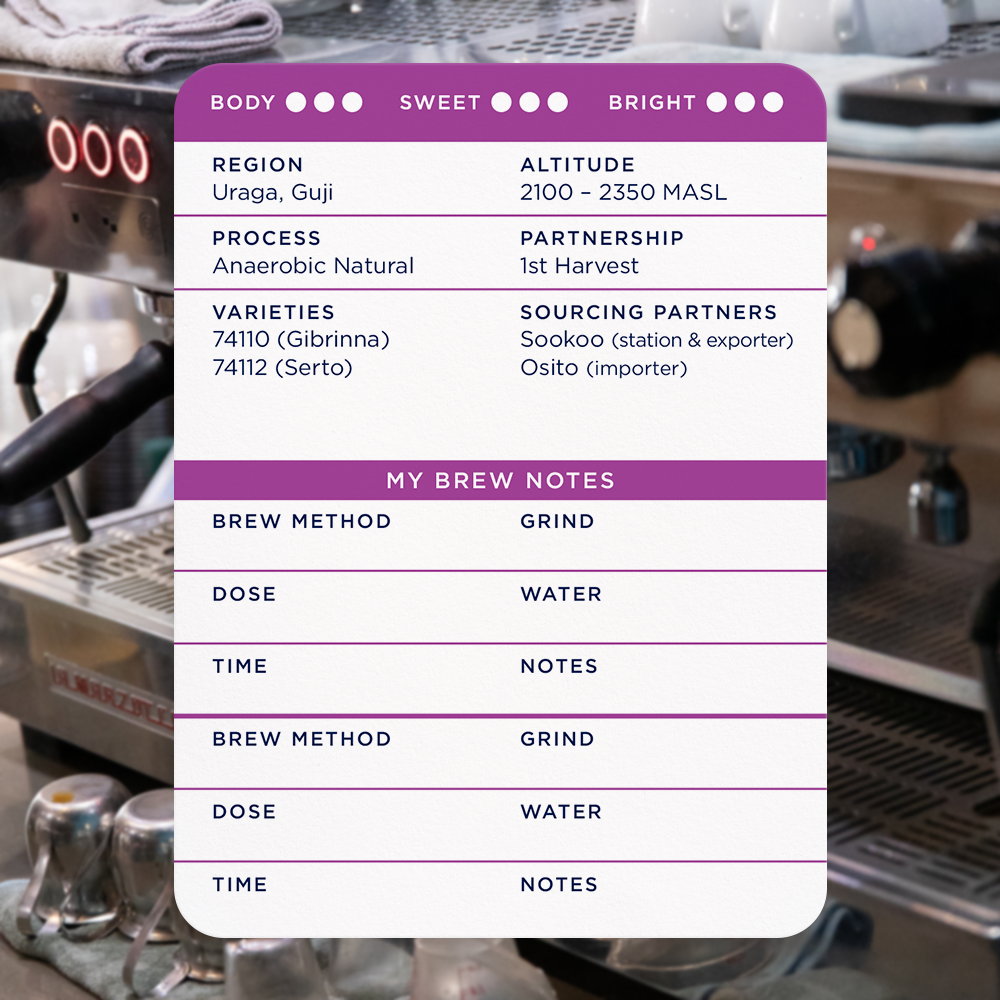 BODY ●●● SWEET ●●● BRIGHT ●●●

REGION
Uraga, Guji

ALTITUDE
2100 – 2350 MASL

PROCESS
Anaerobic Natural

PARTNERSHIP
1st Harvest

VARIETIES
74110 (Gibrinna)
74112 (Serto)

SOURCING PARTNERS
Sookoo (station & exporter)
Osito (importer)

MY BREW NOTES

BREW METHOD

GRIND

DOSE

WATER

TIME

NOTES

BREW METHOD

GRIND

DOSE

WATER

TIME

NOTES